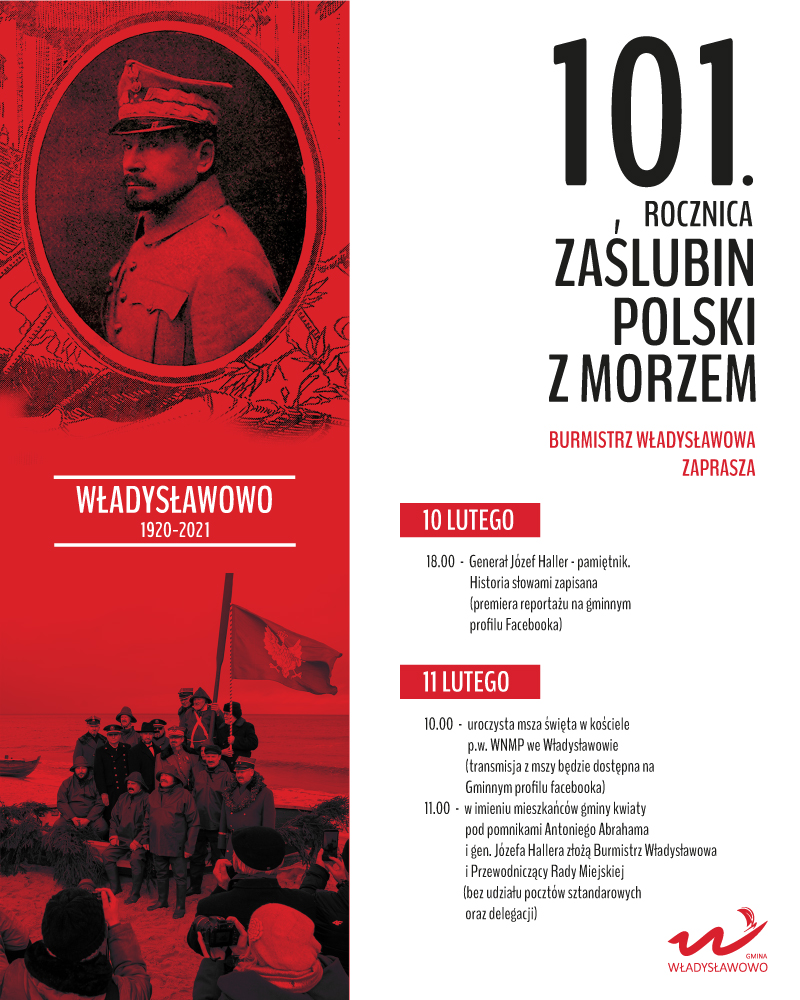 WŁADYSŁAWOWO
1920-2021

101.
ROCZNICA
ZAŚLUBIN
POLSKI
Z MORZEM

BURMISTRZ WŁADYSŁAWOWA
ZAPRASZA

10 LUTEGO

18.00 - Generał Józef Haller - pamiętnik. Historia słowami zapisana (premiera reportażu na gminnym profilu Facebooka)

11 LUTEGO

10.00 - uroczysta msza święta w kościele p.w. WNMP we Władysławowie (transmisja z mszy będzie dostępna na Gminnym profilu facebooka)

11.00 - w imieniu mieszkańców gminy kwiaty pod pomnikami Antoniego Abrahama i gen. Józefa Hallera złożą Burmistrz Władysławowa i Przewodniczący Rady Miejskiej (bez udziału pocztów sztandarowych oraz delegacji)

GMINA
WŁADYSŁAWOWO